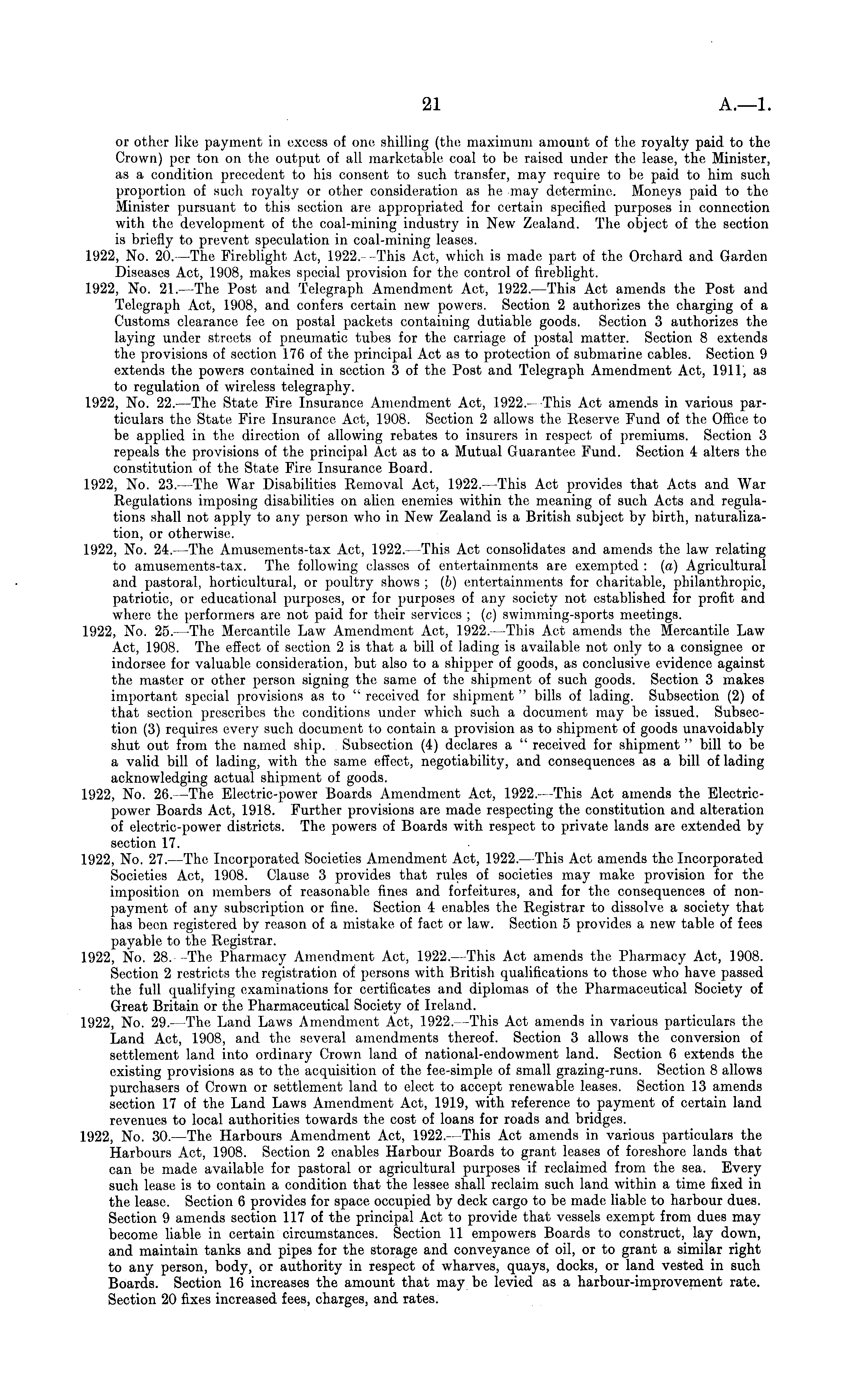 21 A.—1.

or other like payment in excess of one shilling (the maximum amount of the royalty paid to the Crown) per ton on the output of all marketable coal to be raised under the lease, the Minister, as a condition precedent to his consent to such transfer, may require to be paid to him such proportion of such royalty or other consideration as he may determine. Moneys paid to the Minister pursuant to this section are appropriated for certain specified purposes in connection with the development of the coal-mining industry in New Zealand. The object of the section is briefly to prevent speculation in coal-mining leases.

1922, No. 20.—The Fireblight Act, 1922.—This Act, which is made part of the Orchard and Garden Diseases Act, 1908, makes special provision for the control of fireblight.

1922, No. 21.—The Post and Telegraph Amendment Act, 1922.—This Act amends the Post and Telegraph Act, 1908, and confers certain new powers. Section 2 authorizes the charging of a Customs clearance fee on postal packets containing dutiable goods. Section 3 authorizes the laying under streets of pneumatic tubes for the carriage of postal matter. Section 8 extends the provisions of section 176 of the principal Act as to protection of submarine cables. Section 9 extends the powers contained in section 3 of the Post and Telegraph Amendment Act, 1911, as to regulation of wireless telegraphy.

1922, No. 22.—The State Fire Insurance Amendment Act, 1922.—This Act amends in various particulars the State Fire Insurance Act, 1908. Section 2 allows the Reserve Fund of the Office to be applied in the direction of allowing rebates to insurers in respect of premiums. Section 3 repeals the provisions of the principal Act as to a Mutual Guarantee Fund. Section 4 alters the constitution of the State Fire Insurance Board.

1922, No. 23.—The War Disabilities Removal Act, 1922.—This Act provides that Acts and War Regulations imposing disabilities on alien enemies within the meaning of such Acts and regulations shall not apply to any person who in New Zealand is a British subject by birth, naturalization, or otherwise.

1922, No. 24.—The Amusements-tax Act, 1922.—This Act consolidates and amends the law relating to amusements-tax. The following classes of entertainments are exempted: (a) Agricultural and pastoral, horticultural, or poultry shows; (b) entertainments for charitable, philanthropic, patriotic, or educational purposes, or for purposes of any society not established for profit and where the performers are not paid for their services; (c) swimming-sports meetings.

1922, No. 25.—The Mercantile Law Amendment Act, 1922.—This Act amends the Mercantile Law Act, 1908. The effect of section 2 is that a bill of lading is available not only to a consignee or indorsee for valuable consideration, but also to a shipper of goods, as conclusive evidence against the master or other person signing the same of the shipment of such goods. Section 3 makes important special provisions as to "received for shipment" bills of lading. Subsection (2) of that section prescribes the conditions under which such a document may be issued. Subsection (3) requires every such document to contain a provision as to shipment of goods unavoidably shut out from the named ship. Subsection (4) declares a "received for shipment" bill to be a valid bill of lading, with the same effect, negotiability, and consequences as a bill of lading acknowledging actual shipment of goods.

1922, No. 26.—The Electric-power Boards Amendment Act, 1922.—This Act amends the Electric-power Boards Act, 1918. Further provisions are made respecting the constitution and alteration of electric-power districts. The powers of Boards with respect to private lands are extended by section 17.

1922, No. 27.—The Incorporated Societies Amendment Act, 1922.—This Act amends the Incorporated Societies Act, 1908. Clause 3 provides that rules of societies may make provision for the imposition on members of reasonable fines and forfeitures, and for the consequences of non-payment of any subscription or fine. Section 4 enables the Registrar to dissolve a society that has been registered by reason of a mistake of fact or law. Section 5 provides a new table of fees payable to the Registrar.

1922, No. 28.—The Pharmacy Amendment Act, 1922.—This Act amends the Pharmacy Act, 1908. Section 2 restricts the registration of persons with British qualifications to those who have passed the full qualifying examinations for certificates and diplomas of the Pharmaceutical Society of Great Britain or the Pharmaceutical Society of Ireland.

1922, No. 29.—The Land Laws Amendment Act, 1922.—This Act amends in various particulars the Land Act, 1908, and the several amendments thereof. Section 3 allows the conversion of settlement land into ordinary Crown land of national-endowment land. Section 6 extends the existing provisions as to the acquisition of the fee-simple of small grazing-runs. Section 8 allows purchasers of Crown or settlement land to elect to accept renewable leases. Section 13 amends section 17 of the Land Laws Amendment Act, 1919, with reference to payment of certain land revenues to local authorities towards the cost of loans for roads and bridges.

1922, No. 30.—The Harbours Amendment Act, 1922.—This Act amends in various particulars the Harbours Act, 1908. Section 2 enables Harbour Boards to grant leases of foreshore lands that can be made available for pastoral or agricultural purposes if reclaimed from the sea. Every such lease is to contain a condition that the lessee shall reclaim such land within a time fixed in the lease. Section 6 provides for space occupied by deck cargo to be made liable to harbour dues. Section 9 amends section 117 of the principal Act to provide that vessels exempt from dues may become liable in certain circumstances. Section 11 empowers Boards to construct, lay down, and maintain tanks and pipes for the storage and conveyance of oil, or to grant a similar right to any person, body, or authority in respect of wharves, quays, docks, or land vested in such Boards. Section 16 increases the amount that may be levied as a harbour-improvement rate. Section 20 fixes increased fees, charges, and rates.